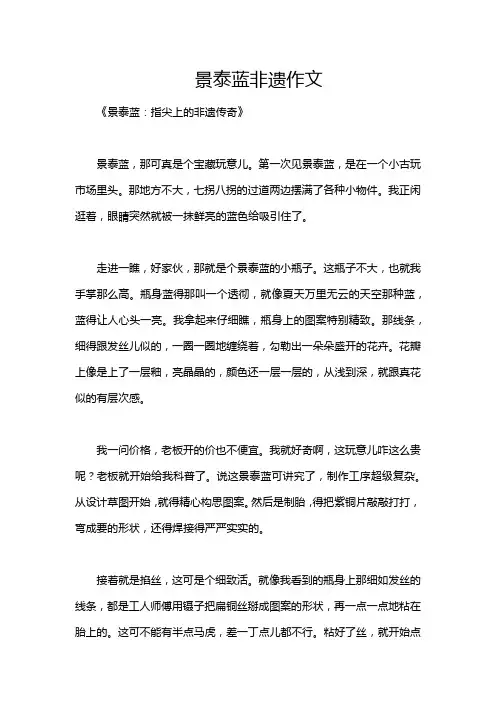 景泰蓝非遗作文

《景泰蓝：指尖上的非遗传奇》

景泰蓝，那可真是个宝藏玩意儿。第一次见景泰蓝，是在一个小古玩市场里头。那地方不大，七拐八拐的过道两边摆满了各种小物件。我正闲逛着，眼睛突然就被一抹鲜亮的蓝色给吸引住了。

走进一瞧，好家伙，那就是个景泰蓝的小瓶子。这瓶子不大，也就我手掌那么高。瓶身蓝得那叫一个透彻，就像夏天万里无云的天空那种蓝，蓝得让人心头一亮。我拿起来仔细瞧，瓶身上的图案特别精致。那线条，细得跟发丝儿似的，一圈一圈地缠绕着，勾勒出一朵朵盛开的花卉。花瓣上像是上了一层釉，亮晶晶的，颜色还一层一层的，从浅到深，就跟真花似的有层次感。

我一问价格，老板开的价也不便宜。我就好奇啊，这玩意儿咋这么贵呢？老板就开始给我科普了。说这景泰蓝可讲究了，制作工序超级复杂。从设计草图开始，就得精心构思图案。然后是制胎，得把紫铜片敲敲打打，弯成要的形状，还得焊接得严严实实的。

接着就是掐丝，这可是个细致活。就像我看到的瓶身上那细如发丝的线条，都是工人师傅用镊子把扁铜丝掰成图案的形状，再一点一点地粘在胎上的。这可不能有半点马虎，差一丁点儿都不行。粘好了丝，就开始点